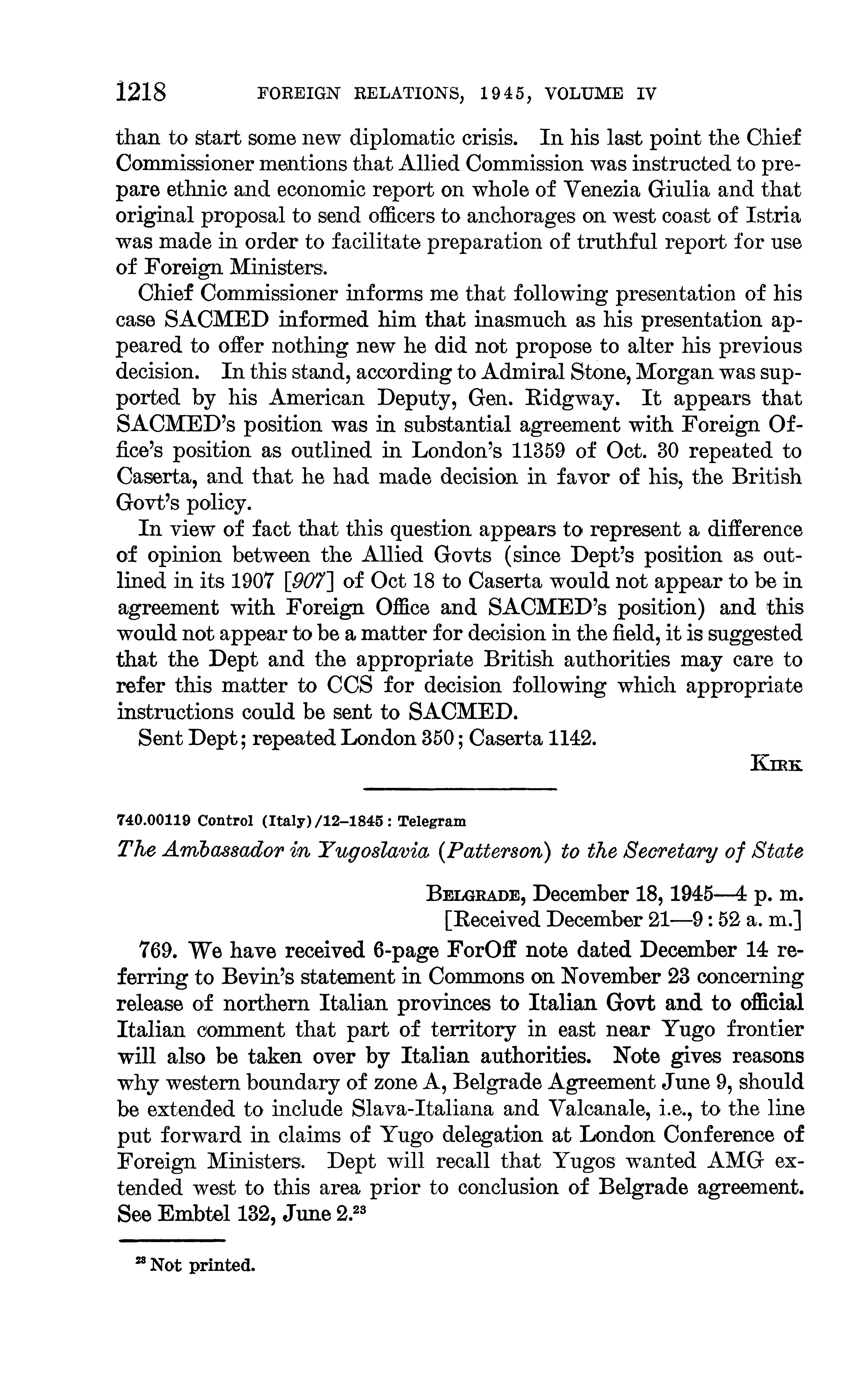 1218 FOREIGN RELATIONS, 1945, VOLUME IV

than to start some new diplomatic crisis. In his last point the Chief Commissioner mentions that Allied Commission was instructed to prepare ethnic and economic report on whole of Venezia Giulia and that original proposal to send officers to anchorages on west coast of Istria was made in order to facilitate preparation of truthful report for use of Foreign Ministers.

Chief Commissioner informs me that following presentation of his case SACMED informed him that inasmuch as his presentation appeared to offer nothing new he did not propose to alter his previous decision. In this stand, according to Admiral Stone, Morgan was supported by his American Deputy, Gen. Ridgway. It appears that SACMED's position was in substantial agreement with Foreign Office's position as outlined in London's 11359 of Oct. 30 repeated to Caserta, and that he had made decision in favor of his, the British Govt's policy.

In view of fact that this question appears to represent a difference of opinion between the Allied Govts (since Dept's position as outlined in its 1907 [907] of Oct 18 to Caserta would not appear to be in agreement with Foreign Office and SACMED's position) and this would not appear to be a matter for decision in the field, it is suggested that the Dept and the appropriate British authorities may care to refer this matter to CCS for decision following which appropriate instructions could be sent to SACMED.

Sent Dept; repeated London 350; Caserta 1142.

KIRK

740.00119 Control (Italy)/12–1845: Telegram

The Ambassador in Yugoslavia (Patterson) to the Secretary of State

BELGRADE, December 18, 1945—4 p. m.
[Received December 21—9:52 a. m.]

769. We have received 6-page ForOff note dated December 14 referring to Bevin's statement in Commons on November 23 concerning release of northern Italian provinces to Italian Govt and to official Italian comment that part of territory in east near Yugo frontier will also be taken over by Italian authorities. Note gives reasons why western boundary of zone A, Belgrade Agreement June 9, should be extended to include Slava-Italiana and Valcanale, i.e., to the line put forward in claims of Yugo delegation at London Conference of Foreign Ministers. Dept will recall that Yugos wanted AMG extended west to this area prior to conclusion of Belgrade agreement. See Embtel 132, June 2.$^{23}$

$^{23}$ Not printed.